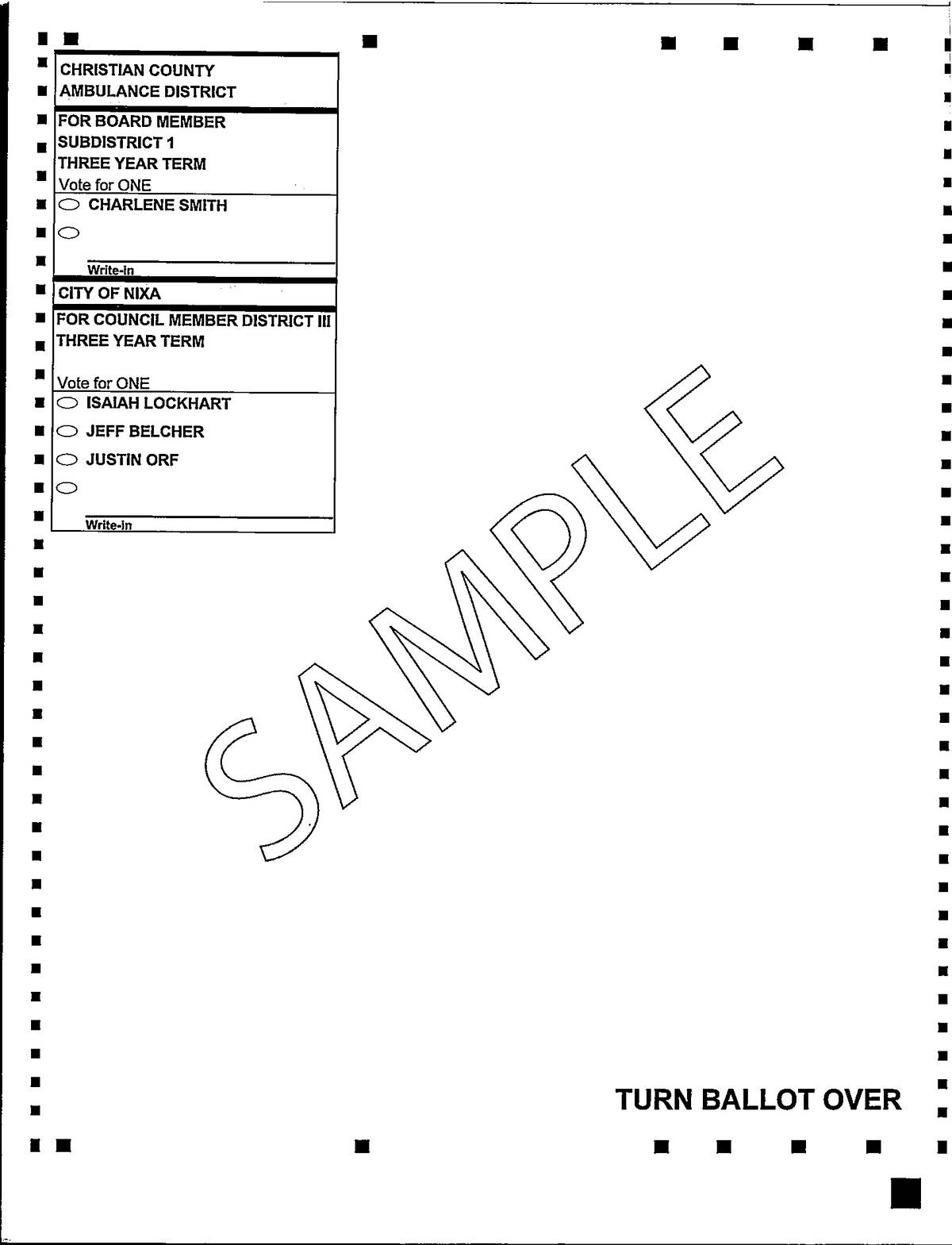 CHRISTIAN COUNTY
AMBULANCE DISTRICT

FOR BOARD MEMBER
SUBDISTRICT 1
THREE YEAR TERM
Vote for ONE

CHARLENE SMITH

Write-In

CITY OF NIXA

FOR COUNCIL MEMBER DISTRICT III
THREE YEAR TERM

Vote for ONE

ISAIAH LOCKHART

JEFF BELCHER

JUSTIN ORF

Write-In

SAMPLE

TURN BALLOT OVER